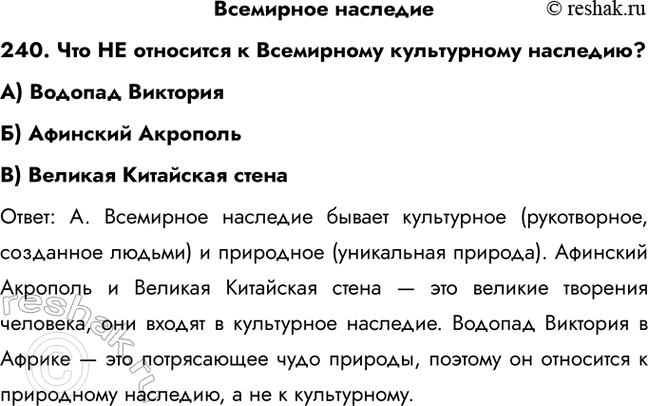 Всемирное наследие © reshak.ru

240. Что НЕ относится к Всемирному культурному наследию?

А) Водопад Виктория

Б) Афинский Акрополь

В) Великая Китайская стена

Ответ: А. Всемирное наследие бывает культурное (рукотворное, созданное людьми) и природное (уникальная природа). Афинский Акрополь и Великая Китайская стена — это великие творения человека, они входят в культурное наследие. Водопад Виктория в Африке — это потрясающее чудо природы, поэтому он относится к природному наследию, а не к культурному.

© reshak.ru